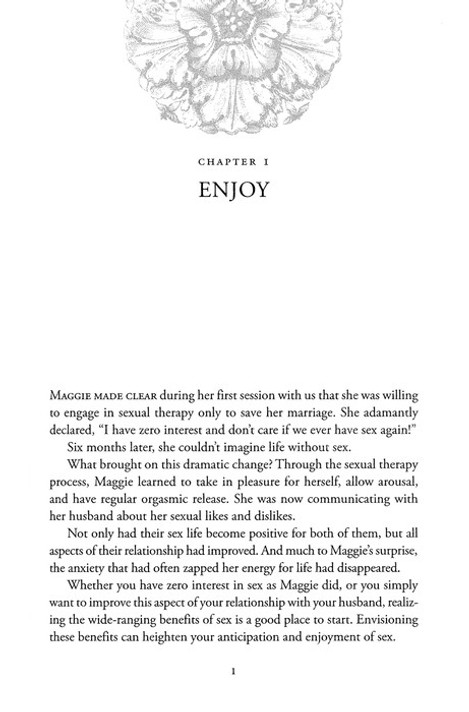 CHAPTER 1

ENJOY

MAGGIE MADE CLEAR during her first session with us that she was willing to engage in sexual therapy only to save her marriage. She adamantly declared, "I have zero interest and don't care if we ever have sex again!"

Six months later, she couldn't imagine life without sex.

What brought on this dramatic change? Through the sexual therapy process, Maggie learned to take in pleasure for herself, allow arousal, and have regular orgasmic release. She was now communicating with her husband about her sexual likes and dislikes.

Not only had their sex life become positive for both of them, but all aspects of their relationship had improved. And much to Maggie's surprise, the anxiety that had often zapped her energy for life had disappeared.

Whether you have zero interest in sex as Maggie did, or you simply want to improve this aspect of your relationship with your husband, realizing the wide-ranging benefits of sex is a good place to start. Envisioning these benefits can heighten your anticipation and enjoyment of sex.

1